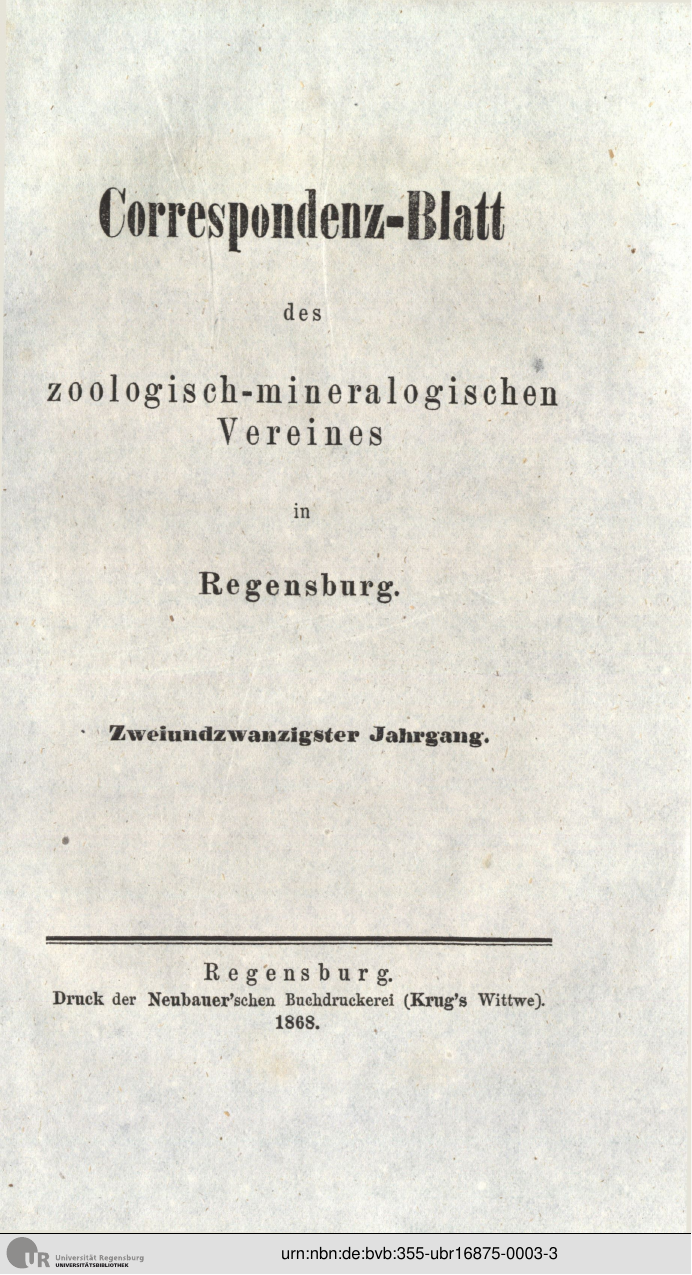 Correspondenz-Blatt

des

zoologisch-mineralogischen Vereines

in

Regensburg.

Zweiundzwanzigster Jahrgang.

Regensburg.
Druck der Neubauer'schen Buchdruckerei (Krug's Wittwe).
1868.

UR Universität Regensburg UNIVERSITÄTSBIBLIOTHEK

urn:nbn:de:bvb:355-ubr16875-0003-3